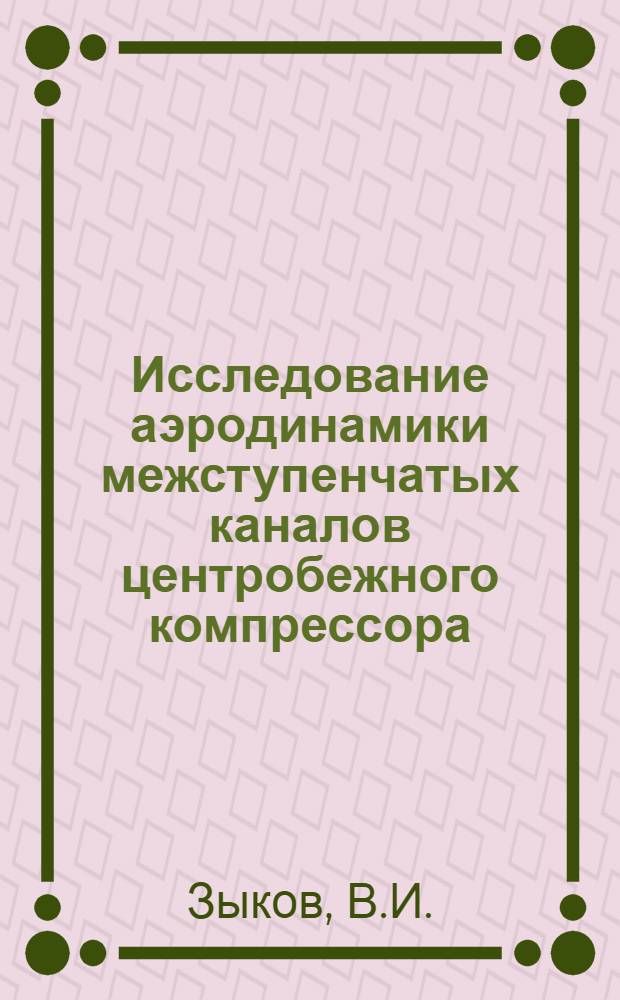 Исследование аэродинамики межступенчатых каналов центробежного компрессора

Зыков, В.И.